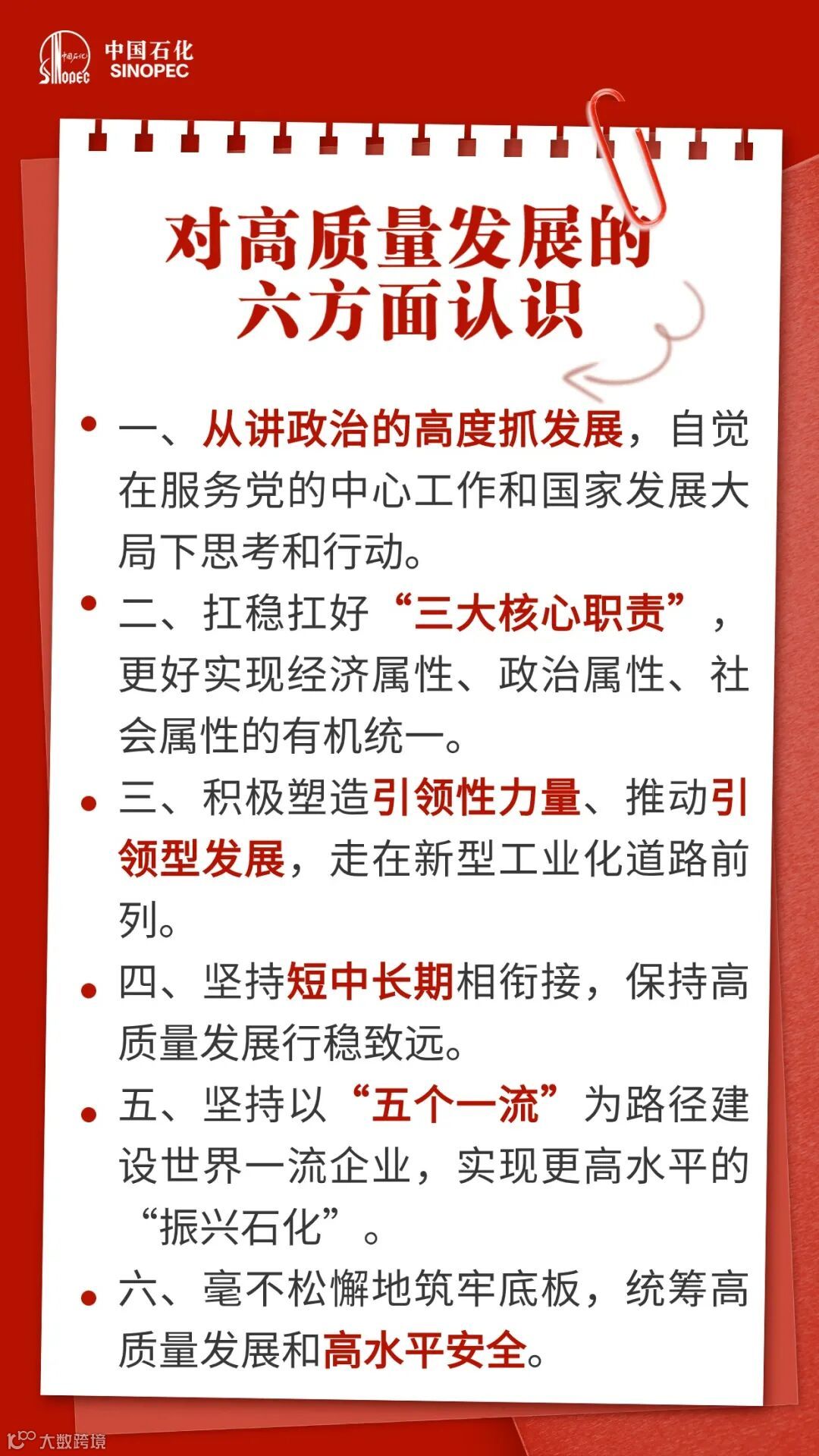 中国石化
SINOPEC

对高质量发展的六方面认识

• 一、从讲政治的高度抓发展，自觉在服务党的中心工作和国家发展大局下思考和行动。

• 二、扛稳扛好“三大核心职责”，更好实现经济属性、政治属性、社会属性的有机统一。

• 三、积极塑造引领性力量、推动引领型发展，走在新型工业化道路前列。

• 四、坚持短中长期相衔接，保持高质量发展行稳致远。

• 五、坚持以“五个一流”为路径建设世界一流企业，实现更高水平的“振兴石化”。

• 六、毫不松懈地筑牢底板，统筹高质量发展和高水平安全。

大数跨境